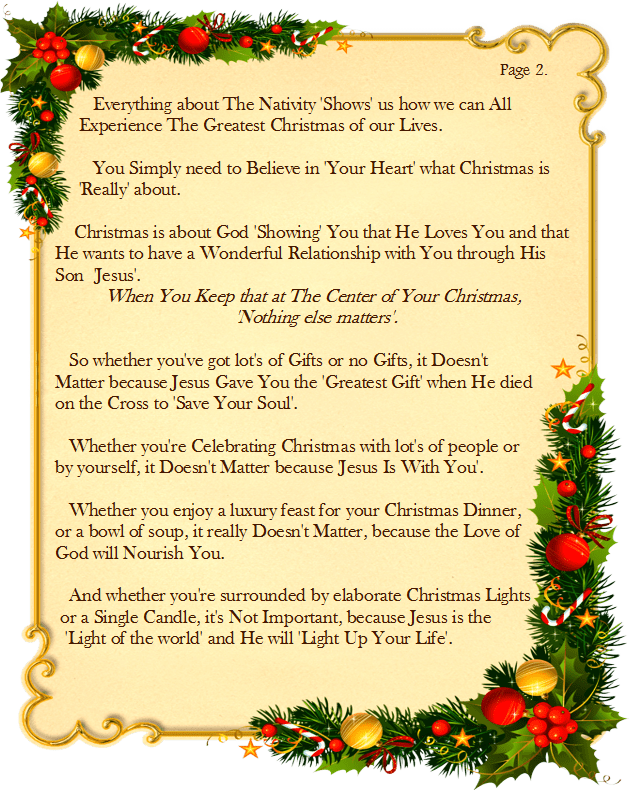 Page 2.

Everything about The Nativity 'Shows' us how we can All Experience The Greatest Christmas of our Lives.

You Simply need to Believe in 'Your Heart' what Christmas is 'Really' about.

Christmas is about God 'Showing' You that He Loves You and that He wants to have a Wonderful Relationship with You through His Son Jesus'.

When You Keep that at The Center of Your Christmas, 'Nothing else matters'.

So whether you've got lot's of Gifts or no Gifts, it Doesn't Matter because Jesus Gave You the 'Greatest Gift' when He died on the Cross to 'Save Your Soul'.

Whether you're Celebrating Christmas with lot's of people or by yourself, it Doesn't Matter because Jesus Is With You'.

Whether you enjoy a luxury feast for your Christmas Dinner, or a bowl of soup, it really Doesn't Matter, because the Love of God will Nourish You.

And whether you're surrounded by elaborate Christmas Lights or a Single Candle, it's Not Important, because Jesus is the 'Light of the world' and He will 'Light Up Your Life'.